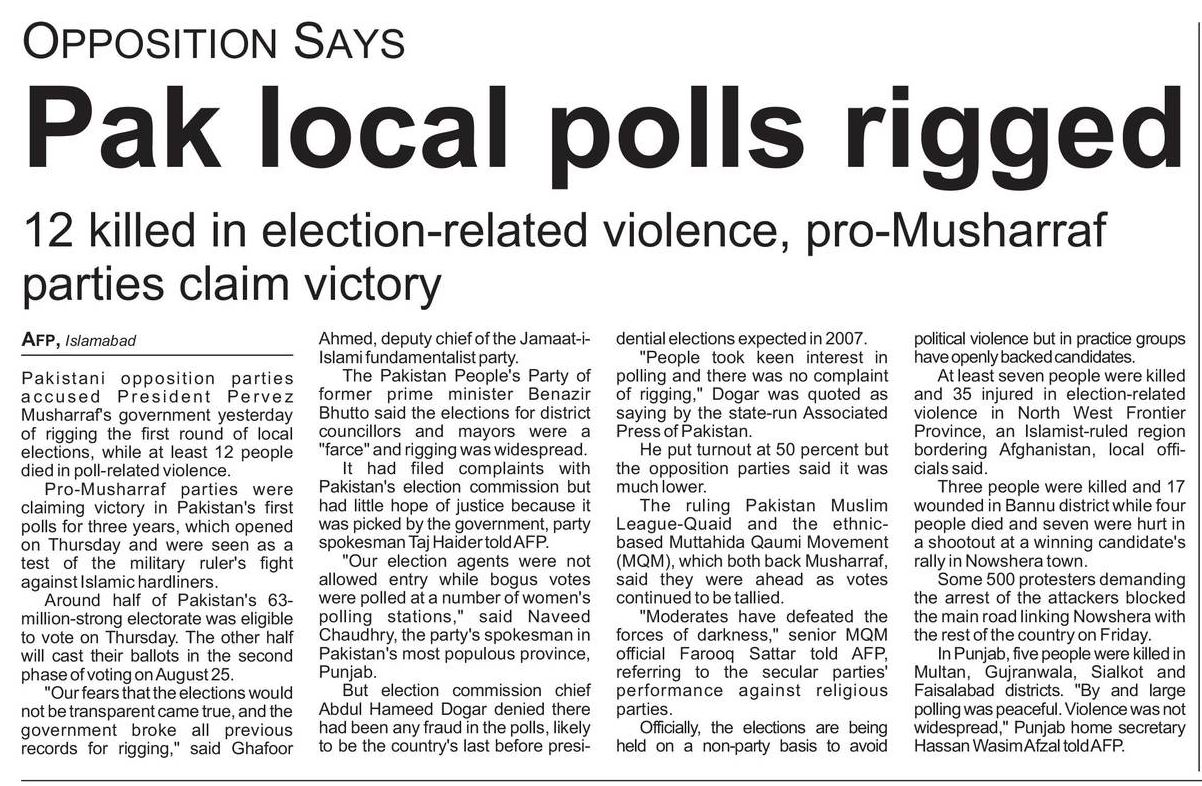 OPPOSITION SAYS

Pak local polls rigged

12 killed in election-related violence, pro-Musharraf parties claim victory

AFP, Islamabad

Pakistani opposition parties accused President Pervez Musharraf's government yesterday of rigging the first round of local elections, while at least 12 people died in poll-related violence.

Pro-Musharraf parties were claiming victory in Pakistan's first polls for three years, which opened on Thursday and were seen as a test of the military ruler's fight against Islamic hardliners.

Around half of Pakistan's 63-million-strong electorate was eligible to vote on Thursday. The other half will cast their ballots in the second phase of voting on August 25.

"Our fears that the elections would not be transparent came true, and the government broke all previous records for rigging," said Ghafoor Ahmed, deputy chief of the Jamaat-i-Islami fundamentalist party.

The Pakistan People's Party of former prime minister Benazir Bhutto said the elections for district councillors and mayors were a "farce" and rigging was widespread.

It had filed complaints with Pakistan's election commission but had little hope of justice because it was picked by the government, party spokesman Taj Haider told AFP.

"Our election agents were not allowed entry while bogus votes were polled at a number of women's polling stations," said Naveed Chaudhry, the party's spokesman in Pakistan's most populous province, Punjab.

But election commission chief Abdul Hameed Dogar denied there had been any fraud in the polls, likely to be the country's last before presidential elections expected in 2007.

"People took keen interest in polling and there was no complaint of rigging," Dogar was quoted as saying by the state-run Associated Press of Pakistan.

He put turnout at 50 percent but the opposition parties said it was much lower.

The ruling Pakistan Muslim League-Quaid and the ethnic-based Muttahida Qaumi Movement (MQM), which both back Musharraf, said they were ahead as votes continued to be tallied.

"Moderates have defeated the forces of darkness," senior MQM official Farooq Sattar told AFP, referring to the secular parties' performance against religious parties.

Officially, the elections are being held on a non-party basis to avoid political violence but in practice groups have openly backed candidates.

At least seven people were killed and 35 injured in election-related violence in North West Frontier Province, an Islamist-ruled region bordering Afghanistan, local officials said.

Three people were killed and 17 wounded in Bannu district while four people died and seven were hurt in a shootout at a winning candidate's rally in Nowshera town.

Some 500 protesters demanding the arrest of the attackers blocked the main road linking Nowshera with the rest of the country on Friday.

In Punjab, five people were killed in Multan, Gujranwala, Sialkot and Faisalabad districts. "By and large polling was peaceful. Violence was not widespread," Punjab home secretary Hassan Wasim Afzal told AFP.